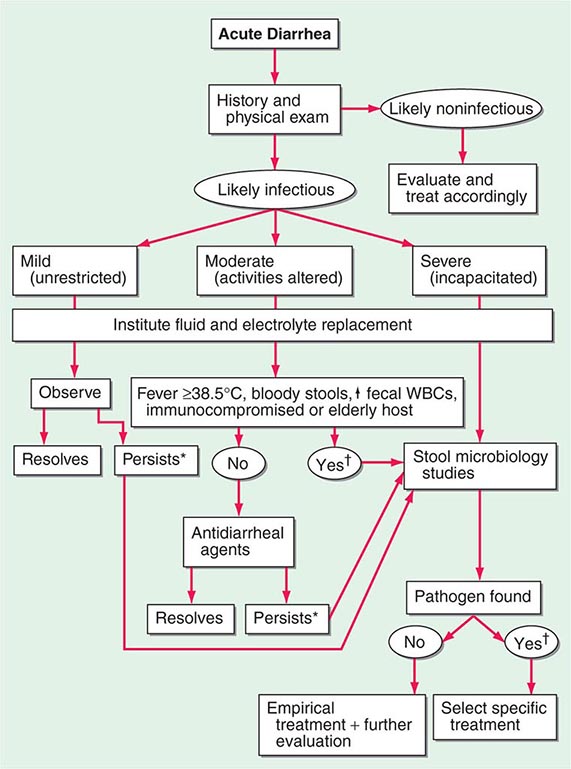 Acute Diarrhea

History and physical exam

Likely noninfectious

Evaluate and treat accordingly

Likely infectious

Mild (unrestricted)

Moderate (activities altered)

Severe (incapacitated)

Institute fluid and electrolyte replacement

Observe

Fever ≥38.5°C, bloody stools, ↑ fecal WBCs, immunocompromised or elderly host

Resolves

Persists*

No

Yes†

Stool microbiology studies

Antidiarrheal agents

Resolves

Persists*

Pathogen found

No

Yes†

Empirical treatment + further evaluation

Select specific treatment